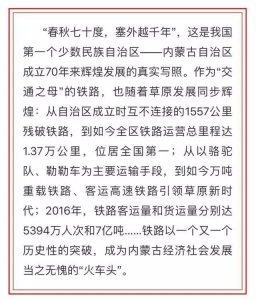 “春秋七十度，塞外越千年”，这是我国第一个少数民族自治区——内蒙古自治区成立70年来辉煌发展的真实写照。作为“交通之母”的铁路，也随着草原发展同步辉煌：从自治区成立时互不连接的1557公里残破铁路，到如今全区铁路运营总里程达1.37万公里，位居全国第一；从以骆驼队、勒勒车为主要运输手段，到如今万吨重载铁路、客运高速铁路引领草原新时代；2016年，铁路客运量和货运量分别达5394万人次和7亿吨……铁路以一个又一个历史性的突破，成为内蒙古经济社会发展当之无愧的“火车头”。